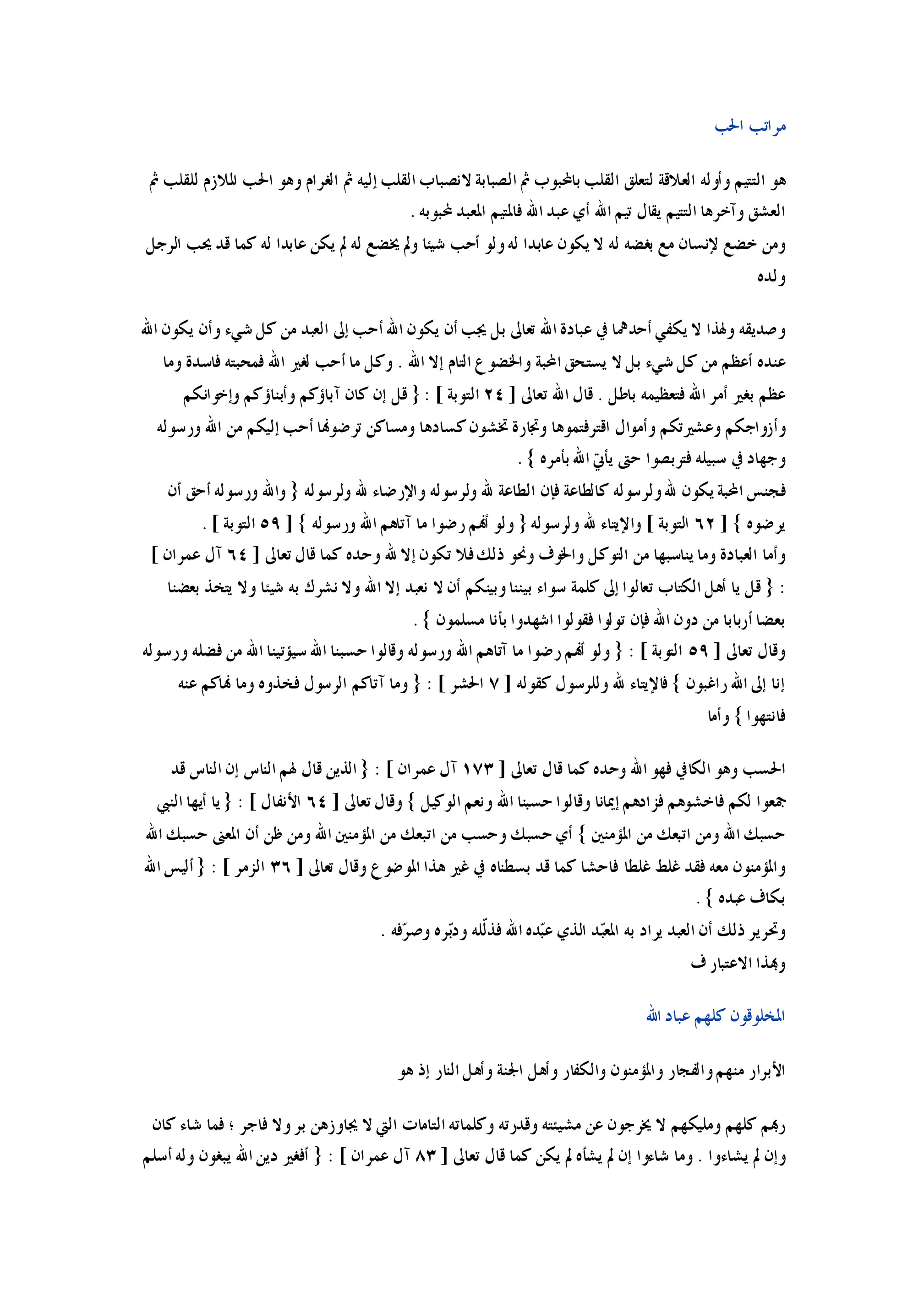 مراتب الحب

هو التتيم وأوله العلاقة لتعلق القلب بالمحبوب ثم الصبابة لانصباب القلب إليه ثم الغرام وهو الحب الملازم للقلب ثم العشق وآخرها التتيم يقال تيم الله أي عبد الله فالمتيم المعبد لمحبوبه .
ومن خضع لإنسان مع بغضه له لا يكون عابدا له ولو أحب شيئا ولم يخضع له لم يكن عابدا له كما قد يحب الرجل ولده

وصديقه ولهذا لا يكفي أحدهما في عبادة الله تعالى بل يجب أن يكون الله أحب إلى العبد من كل شيء وأن يكون الله عنده أعظم من كل شيء بل لا يستحق المحبة والخضوع التام إلا الله . وكل ما أحب لغير الله فمحبته فاسدة وما عظم بغير أمر الله فتعظيمه باطل . قال الله تعالى [ ٢٤ التوبة ] : { قل إن كان آباؤكم وأبناؤكم وإخوانكم وأزواجكم وعشيرتكم وأموال اقترفتموها وتجارة تخشون كسادها ومساكن ترضونها أحب إليكم من الله ورسوله وجهاد في سبيله فتربصوا حتى يأتي الله بأمره } .
فجنس المحبة يكون لله ولرسوله كالطاعة فإن الطاعة لله ولرسوله والإرضاء لله ولرسوله { والله ورسوله أحق أن يرضوه } [ ٦٢ التوبة ] والإيتاء لله ولرسوله { ولو أنهم رضوا ما آتاهم الله ورسوله } [ ٥٩ التوبة ] .
وأما العبادة وما يناسبها من التوكل والخوف ونحو ذلك فلا تكون إلا لله وحده كما قال تعالى [ ٦٤ آل عمران ] : { قل يا أهل الكتاب تعالوا إلى كلمة سواء بيننا وبينكم أن لا نعبد إلا الله ولا نشرك به شيئا ولا يتخذ بعضنا بعضا أربابا من دون الله فإن تولوا فقولوا اشهدوا بأنا مسلمون } .
وقال تعالى [ ٥٩ التوبة ] : { ولو أنهم رضوا ما آتاهم الله ورسوله وقالوا حسبنا الله سيؤتينا الله من فضله ورسوله إنا إلى الله راغبون } فالإيتاء لله وللرسول كقوله [ ٧ الحشر ] : { وما آتاكم الرسول فخذوه وما نهاكم عنه فانتهوا } وأما

الحسب وهو الكافي فهو الله وحده كما قال تعالى [ ١٧٣ آل عمران ] : { الذين قال لهم الناس إن الناس قد جمعوا لكم فاخشوهم فزادهم إيمانا وقالوا حسبنا الله ونعم الوكيل } وقال تعالى [ ٦٤ الأنفال ] : { يا أيها النبي حسبك الله ومن اتبعك من المؤمنين } أي حسبك وحسب من اتبعك من المؤمنين الله ومن ظن أن المعنى حسبك الله والمؤمنون معه فقد غلط غلطا فاحشا كما قد بسطناه في غير هذا الموضوع وقال تعالى [ ٣٦ الزمر ] : { أليس الله بكاف عبده } .
وتحرير ذلك أن العبد يراد به المعبّد الذي عبّده الله فذلّله ودبّره وصرّفه .
وبهذا الاعتبار ف

المخلوقون كلهم عباد الله

الأبرار منهم والفجار والمؤمنون والكفار وأهل الجنة وأهل النار إذ هو

ربهم كلهم ومليكهم لا يخرجون عن مشيئته وقدرته وكلماته التامات التي لا يجاوزهن بر ولا فاجر ؛ فما شاء كان وإن لم يشاءوا . وما شاءوا إن لم يشأه لم يكن كما قال تعالى [ ٨٣ آل عمران ] : { أفغير دين الله يبغون وله أسلم